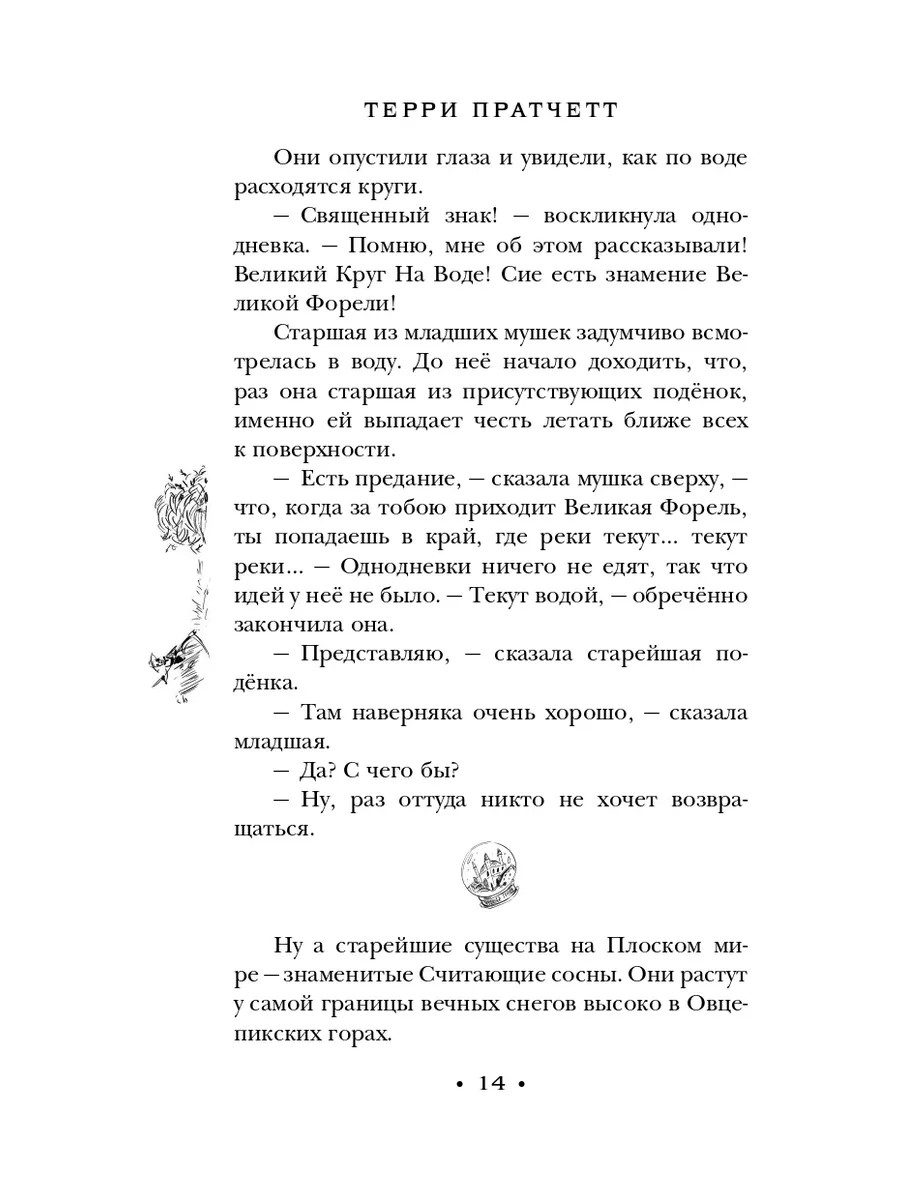 ТЕРРИ ПРАТЧЕТТ

Они опустили глаза и увидели, как по воде расходятся круги.

— Священный знак! — воскликнула однодневка. — Помню, мне об этом рассказывали! Великий Круг На Воде! Сие есть знамение Великой Форели!

Старшая из младших мушек задумчиво всмотрелась в воду. До неё начало доходить, что, раз она старшая из присутствующих подёнок, именно ей выпадает честь летать ближе всех к поверхности.

— Есть предание, — сказала мушка сверху, — что, когда за тобою приходит Великая Форель, ты попадаешь в край, где реки текут... текут реки... — Однодневки ничего не едят, так что идей у неё не было. — Текут водой, — обречённо закончила она.

— Представляю, — сказала старейшая подёнка.

— Там наверняка очень хорошо, — сказала младшая.

— Да? С чего бы?

— Ну, раз оттуда никто не хочет возвращаться.

Ну а старейшие существа на Плоском мире — знаменитые Считающие сосны. Они растут у самой границы вечных снегов высоко в Овцепикских горах.

• 14 •